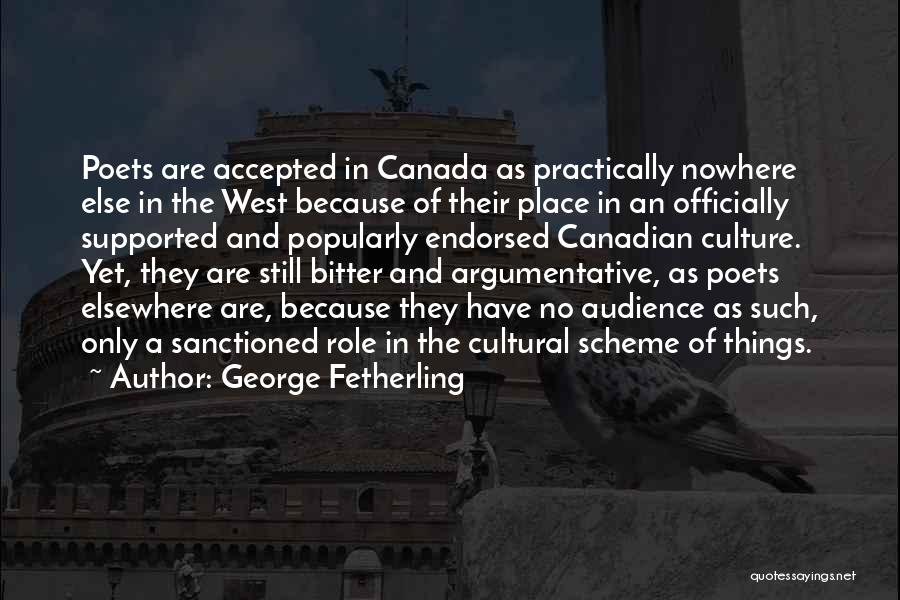 Poets are accepted in Canada as practically nowhere else in the West because of their place in an officially supported and popularly endorsed Canadian culture. Yet, they are still bitter and argumentative, as poets elsewhere are, because they have no audience as such, only a sanctioned role in the cultural scheme of things.

~ Author: George Fetherling

quotessayings.net